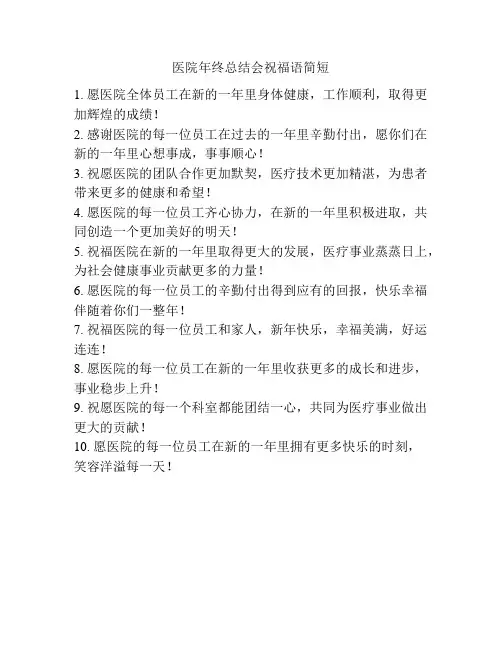 医院年终总结会祝福语简短

1. 愿医院全体员工在新的一年里身体健康，工作顺利，取得更加辉煌的成绩！

2. 感谢医院的每一位员工在过去的一年里辛勤付出，愿你们在新的一年里心想事成，事事顺心！

3. 祝愿医院的团队合作更加默契，医疗技术更加精湛，为患者带来更多的健康和希望！

4. 愿医院的每一位员工齐心协力，在新的一年里积极进取，共同创造一个更加美好的明天！

5. 祝福医院在新的一年里取得更大的发展，医疗事业蒸蒸日上，为社会健康事业贡献更多的力量！

6. 愿医院的每一位员工的辛勤付出得到应有的回报，快乐幸福伴随着你们一整年！

7. 祝福医院的每一位员工和家人，新年快乐，幸福美满，好运连连！

8. 愿医院的每一位员工在新的一年里收获更多的成长和进步，事业稳步上升！

9. 祝愿医院的每一个科室都能团结一心，共同为医疗事业做出更大的贡献！

10. 愿医院的每一位员工在新的一年里拥有更多快乐的时刻，笑容洋溢每一天！